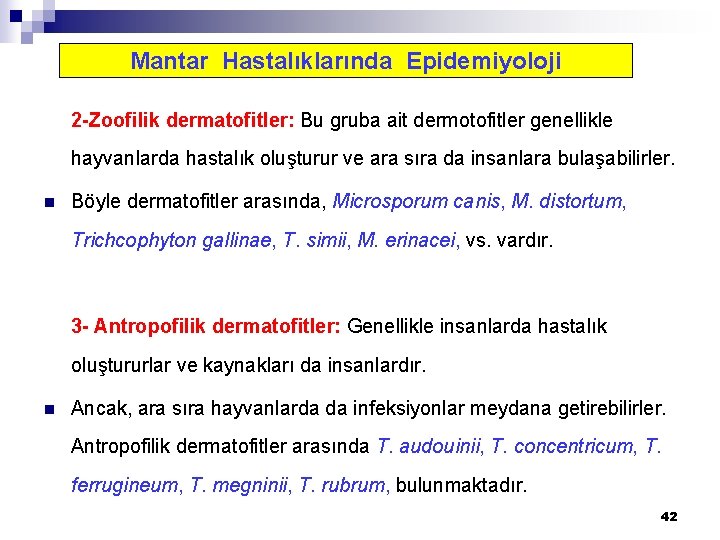 Mantar Hastalıklarında Epidemiyoloji

2-Zoofilik dermatofitler: Bu gruba ait dermotofitler genellikle hayvanlarda hastalık oluşturur ve ara sıra da insanlara bulaşabilirler.

Böyle dermatofitler arasında, Microsporum canis, M. distortum, Trichcophyton gallinae, T. simii, M. erinacei, vs. vardır.

3- Antropofilik dermatofitler: Genellikle insanlarda hastalık oluştururlar ve kaynakları da insanlardır.

Ancak, ara sıra hayvanlarda da infeksiyonlar meydana getirebilirler. Antropofilik dermatofitler arasında T. audouinii, T. concentricum, T. ferrugineum, T. megninii, T. rubrum, bulunmaktadır.

42